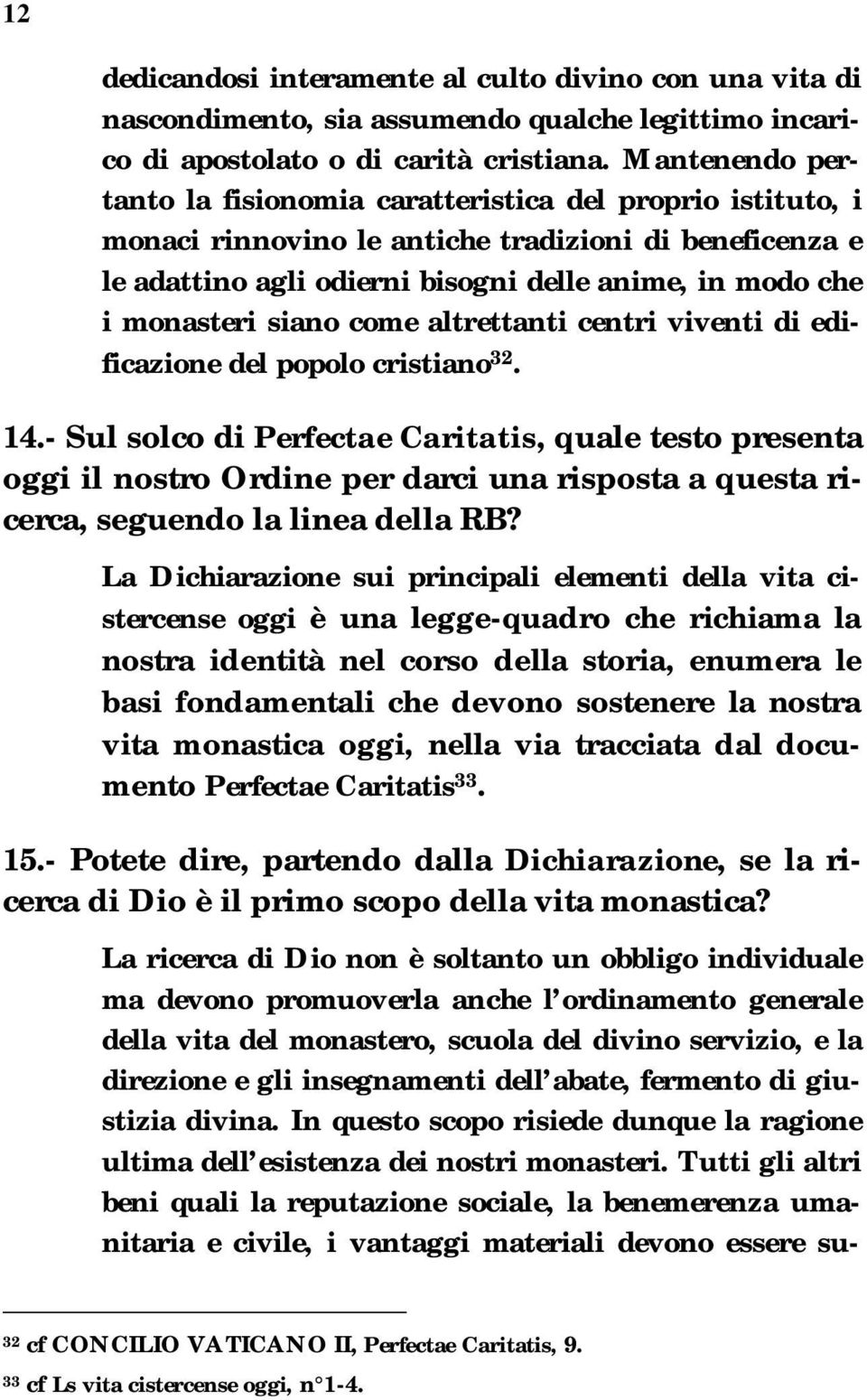 12

dedicandosi interamente al culto divino con una vita di nascondimento, sia assumendo qualche legittimo incarico di apostolato o di carità cristiana. Mantenendo pertanto la fisionomia caratteristica del proprio istituto, i monaci rinnovino le antiche tradizioni di beneficenza e le adattino agli odierni bisogni delle anime, in modo che i monasteri siano come altrettanti centri viventi di edificazione del popolo cristiano$^{32}$.

14.- Sul solco di Perfectae Caritatis, quale testo presenta oggi il nostro Ordine per darci una risposta a questa ricerca, seguendo la linea della RB?

La Dichiarazione sui principali elementi della vita cistercense oggi è una legge-quadro che richiama la nostra identità nel corso della storia, enumera le basi fondamentali che devono sostenere la nostra vita monastica oggi, nella via tracciata dal documento Perfectae Caritatis$^{33}$.

15.- Potete dire, partendo dalla Dichiarazione, se la ricerca di Dio è il primo scopo della vita monastica?

La ricerca di Dio non è soltanto un obbligo individuale ma devono promuoverla anche l'ordinamento generale della vita del monastero, scuola del divino servizio, e la direzione e gli insegnamenti dell'abate, fermento di giustizia divina. In questo scopo risiede dunque la ragione ultima dell'esistenza dei nostri monasteri. Tutti gli altri beni quali la reputazione sociale, la benemerenza umanitaria e civile, i vantaggi materiali devono essere su-

$^{32}$ cf CONCILIO VATICANO II, Perfectae Caritatis, 9.
$^{33}$ cf Ls vita cistercense oggi, n°1-4.